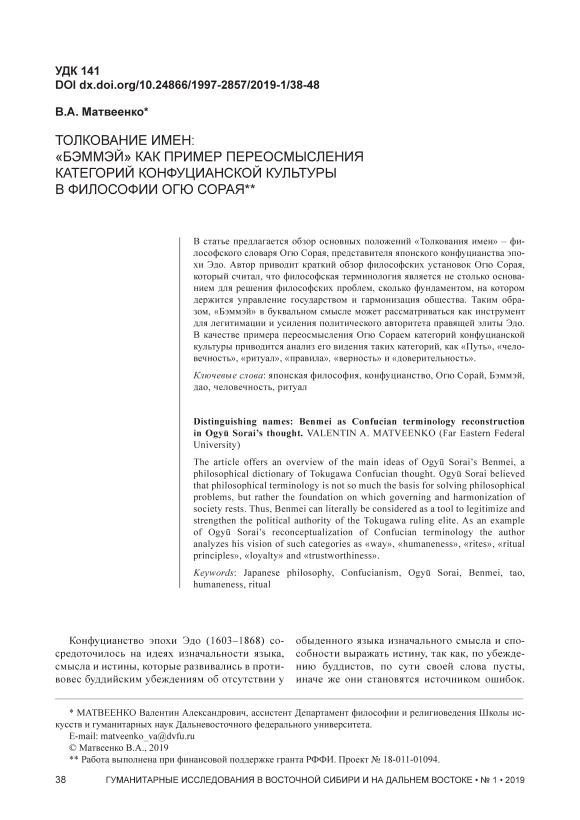 УДК 141
DOI dx.doi.org/10.24866/1997-2857/2019-1/38-48

В.А. Матвеенко*

ТОЛКОВАНИЕ ИМЕН:
«БЭММЭЙ» КАК ПРИМЕР ПЕРЕОСМЫСЛЕНИЯ КАТЕГОРИЙ КОНФУЦИАНСКОЙ КУЛЬТУРЫ В ФИЛОСОФИИ ОГЮ СОРАЯ**

В статье предлагается обзор основных положений «Толкования имен» – философского словаря Огю Сорая, представителя японского конфуцианства эпохи Эдо. Автор приводит краткий обзор философских установок Огю Сорая, который считал, что философская терминология является не столько основанием для решения философских проблем, сколько фундаментом, на котором держится управление государством и гармонизация общества. Таким образом, «Бэммэй» в буквальном смысле может рассматриваться как инструмент для легитимации и усиления политического авторитета правящей элиты Эдо. В качестве примера переосмысления Огю Сораем категорий конфуцианской культуры приводится анализ его видения таких категорий, как «Путь», «человечность», «ритуал», «правила», «верность» и «доверительность».

Ключевые слова: японская философия, конфуцианство, Огю Сорай, Бэммэй, дао, человечность, ритуал

Distinguishing names: Benmei as Confucian terminology reconstruction in Ogyū Sorai's thought. VALENTIN A. MATVEENKO (Far Eastern Federal University)

The article offers an overview of the main ideas of Ogyū Sorai's Benmei, a philosophical dictionary of Tokugawa Confucian thought. Ogyū Sorai believed that philosophical terminology is not so much the basis for solving philosophical problems, but rather the foundation on which governing and harmonization of society rests. Thus, Benmei can literally be considered as a tool to legitimize and strengthen the political authority of the Tokugawa ruling elite. As an example of Ogyū Sorai's reconceptualization of Confucian terminology the author analyzes his vision of such categories as «way», «humaneness», «rites», «ritual principles», «loyalty» and «trustworthiness».

Keywords: Japanese philosophy, Confucianism, Ogyū Sorai, Benmei, tao, humaneness, ritual

Конфуцианство эпохи Эдо (1603–1868) сосредоточилось на идеях изначальности языка, смысла и истины, которые развивались в противовес буддийским убеждениям об отсутствии у

обыденного языка изначального смысла и способности выражать истину, так как, по убеждению буддистов, по сути своей слова пусты, иначе же они становятся источником ошибок.

* МАТВЕЕНКО Валентин Александрович, ассистент Департамент философии и религиоведения Школы искусств и гуманитарных наук Дальневосточного федерального университета.
E-mail: matveenko_va@dvfu.ru
© Матвеенко В.А., 2019
** Работа выполнена при финансовой поддержке гранта РФФИ. Проект № 18-011-01094.

38 ГУМАНИТАРНЫЕ ИССЛЕДОВАНИЯ В ВОСТОЧНОЙ СИБИРИ И НА ДАЛЬНЕМ ВОСТОКЕ • № 1 • 2019